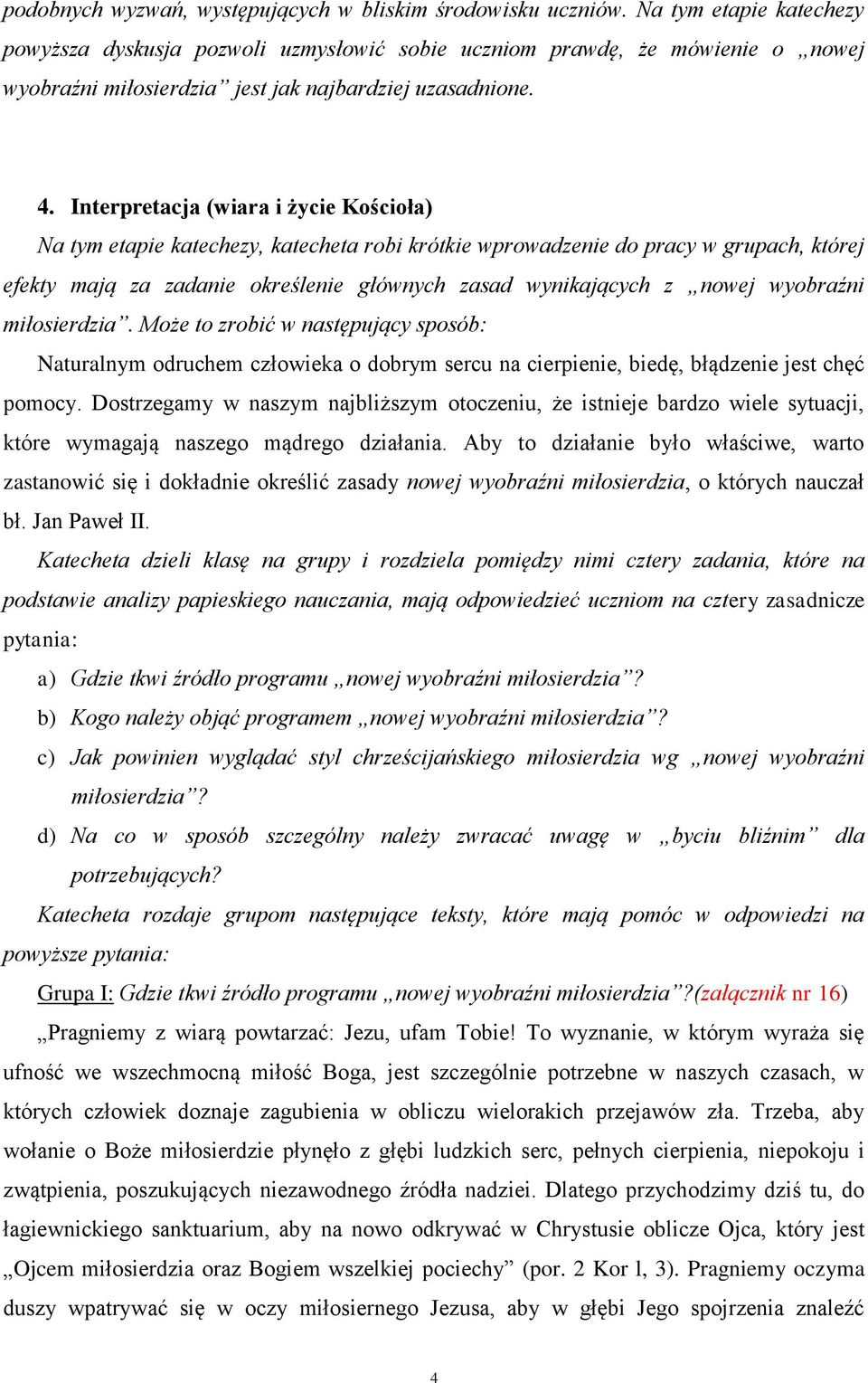 podobnych wyzwań, występujących w bliskim środowisku uczniów. Na tym etapie katechezy powyższa dyskusja pozwoli uzmysłowić sobie uczniom prawdę, że mówienie o „nowej wyobraźni miłosierdzia” jest jak najbardziej uzasadnione.

4. Interpretacja (wiara i życie Kościoła)

Na tym etapie katechezy, katecheta robi krótkie wprowadzenie do pracy w grupach, której efekty mają za zadanie określenie głównych zasad wynikających z „nowej wyobraźni miłosierdzia”. Może to zrobić w następujący sposób:

Naturalnym odruchem człowieka o dobrym sercu na cierpienie, biedę, błądzenie jest chęć pomocy. Dostrzegamy w naszym najbliższym otoczeniu, że istnieje bardzo wiele sytuacji, które wymagają naszego mądrego działania. Aby to działanie było właściwe, warto zastanowić się i dokładnie określić zasady nowej wyobraźni miłosierdzia, o których nauczał bł. Jan Paweł II.

Katecheta dzieli klasę na grupy i rozdziela pomiędzy nimi cztery zadania, które na podstawie analizy papieskiego nauczania, mają odpowiedzieć uczniom na cztery zasadnicze pytania:

a) Gdzie tkwi źródło programu „nowej wyobraźni miłosierdzia”?
b) Kogo należy objąć programem „nowej wyobraźni miłosierdzia”?
c) Jak powinien wyglądać styl chrześcijańskiego miłosierdzia wg „nowej wyobraźni miłosierdzia”?
d) Na co w sposób szczególny należy zwracać uwagę w „byciu bliźnim” dla potrzebujących?

Katecheta rozdaje grupom następujące teksty, które mają pomóc w odpowiedzi na powyższe pytania:

Grupa I: Gdzie tkwi źródło programu „nowej wyobraźni miłosierdzia”?(załącznik nr 16)

„Pragniemy z wiarą powtarzać: Jezu, ufam Tobie! To wyznanie, w którym wyraża się ufność we wszechmocną miłość Boga, jest szczególnie potrzebne w naszych czasach, w których człowiek doznaje zagubienia w obliczu wielorakich przejawów zła. Trzeba, aby wołanie o Boże miłosierdzie płynęło z głębi ludzkich serc, pełnych cierpienia, niepokoju i zwątpienia, poszukujących niezawodnego źródła nadziei. Dlatego przychodzimy dziś tu, do łagiewnickiego sanktuarium, aby na nowo odkrywać w Chrystusie oblicze Ojca, który jest „Ojcem miłosierdzia oraz Bogiem wszelkiej pociechy” (por. 2 Kor l, 3). Pragniemy oczyma duszy wpatrywać się w oczy miłosiernego Jezusa, aby w głębi Jego spojrzenia znaleźć

4